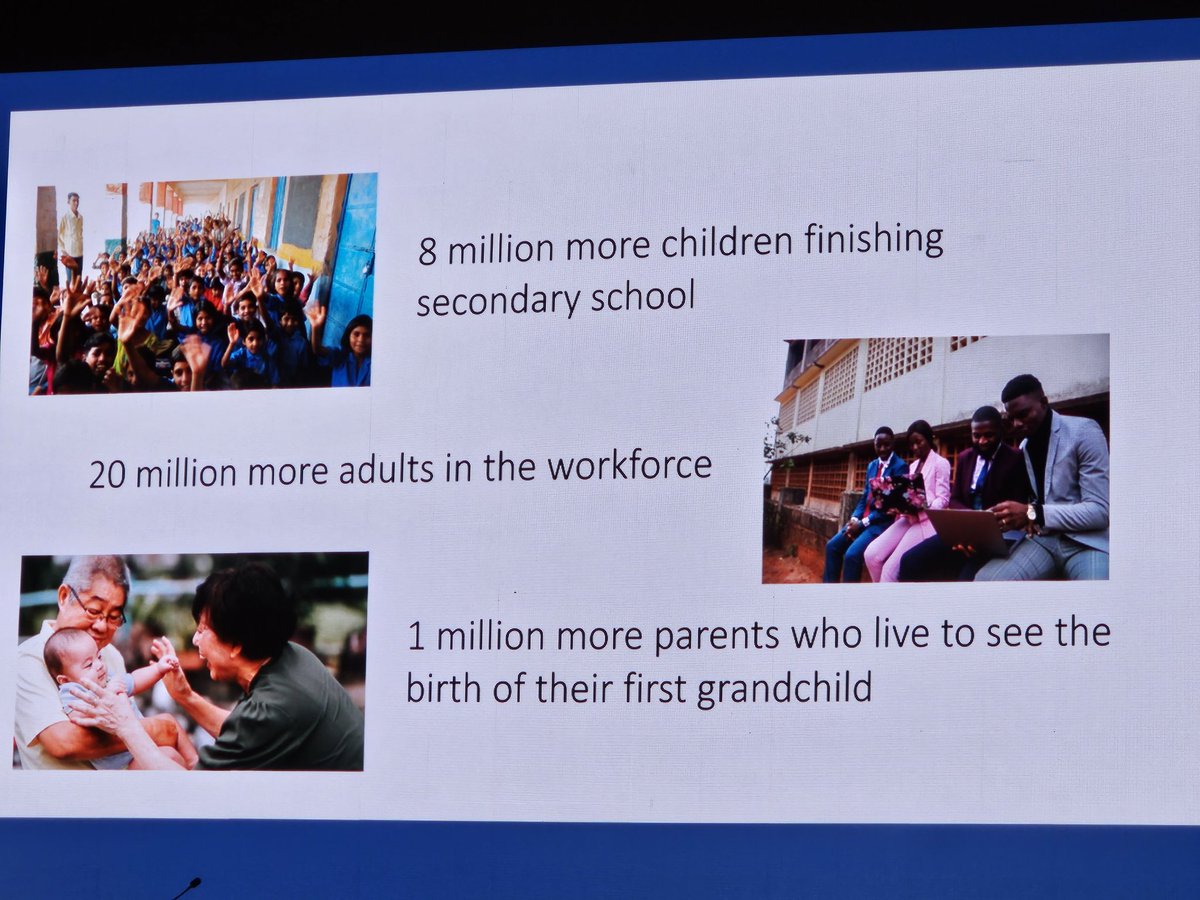 8 million more children finishing secondary school

20 million more adults in the workforce

1 million more parents who live to see the birth of their first grandchild